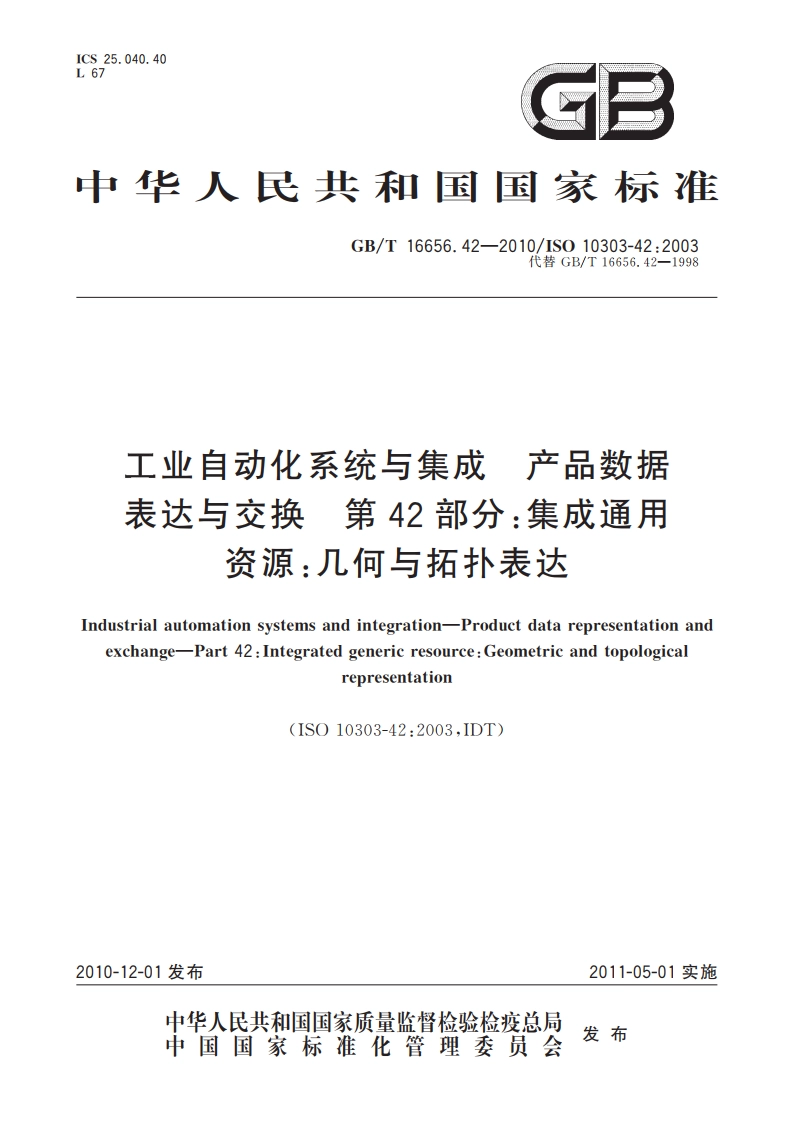 ICS 25.040.40
L 67

GB

中华人民共和国国家标准

GB/T 16656.42—2010/ISO 10303-42:2003
代替 GB/T 16656.42—1998

工业自动化系统与集成　产品数据表达与交换　第42部分:集成通用资源:几何与拓扑表达

Industrial automation systems and integration—Product data representation and exchange—Part 42:Integrated generic resource:Geometric and topological representation

(ISO 10303-42:2003,IDT)

2010-12-01 发布

2011-05-01 实施

中华人民共和国国家质量监督检验检疫总局
中国国家标准化管理委员会
发布